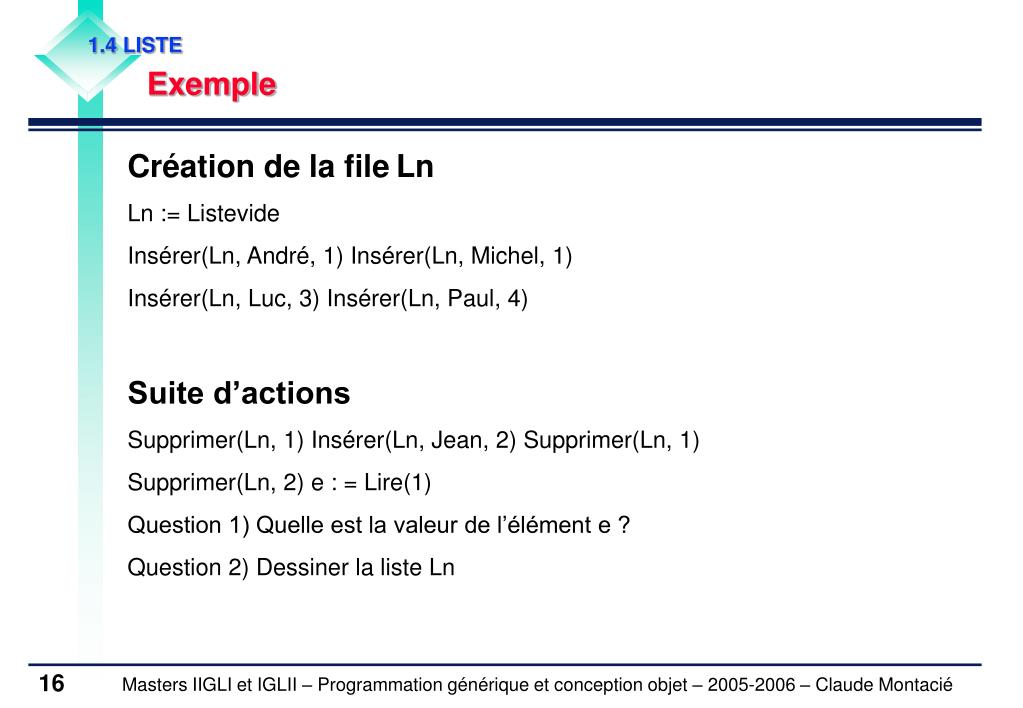 1.4 LISTE
Exemple

Création de la file Ln

Ln := Listevide

Insérer(Ln, André, 1) Insérer(Ln, Michel, 1)

Insérer(Ln, Luc, 3) Insérer(Ln, Paul, 4)

Suite d'actions

Supprimer(Ln, 1) Insérer(Ln, Jean, 2) Supprimer(Ln, 1)

Supprimer(Ln, 2) e : = Lire(1)

Question 1) Quelle est la valeur de l'élément e ?

Question 2) Dessiner la liste Ln

16 Masters IIGLI et IGLII – Programmation générique et conception objet – 2005-2006 – Claude Montacié